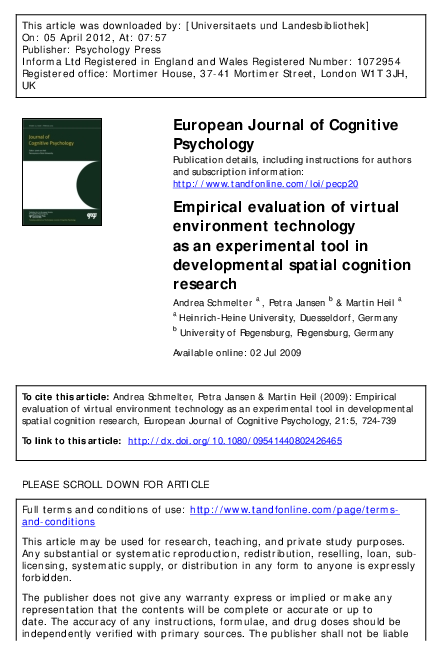 This article was downloaded by: [Universitaets und Landesbibliothek]
On: 05 April 2012, At: 07:57
Publisher: Psychology Press
Informa Ltd Registered in England and Wales Registered Number: 1072954
Registered office: Mortimer House, 37-41 Mortimer Street, London W1T 3JH, UK

Journal of Cognitive Psychology

European Journal of Cognitive Psychology
Publication details, including instructions for authors and subscription information:
http://www.tandfonline.com/loi/pecp20

Empirical evaluation of virtual environment technology as an experimental tool in developmental spatial cognition research
Andrea Schmelter $^a$, Petra Jansen $^b$ & Martin Heil $^a$
$^a$ Heinrich-Heine University, Duesseldorf, Germany
$^b$ University of Regensburg, Regensburg, Germany

Available online: 02 Jul 2009

To cite this article: Andrea Schmelter, Petra Jansen & Martin Heil (2009): Empirical evaluation of virtual environment technology as an experimental tool in developmental spatial cognition research, European Journal of Cognitive Psychology, 21:5, 724-739

To link to this article: http://dx.doi.org/10.1080/09541440802426465

PLEASE SCROLL DOWN FOR ARTICLE

Full terms and conditions of use: http://www.tandfonline.com/page/terms-and-conditions

This article may be used for research, teaching, and private study purposes. Any substantial or systematic reproduction, redistribution, reselling, loan, sub-licensing, systematic supply, or distribution in any form to anyone is expressly forbidden.

The publisher does not give any warranty express or implied or make any representation that the contents will be complete or accurate or up to date. The accuracy of any instructions, formulae, and drug doses should be independently verified with primary sources. The publisher shall not be liable